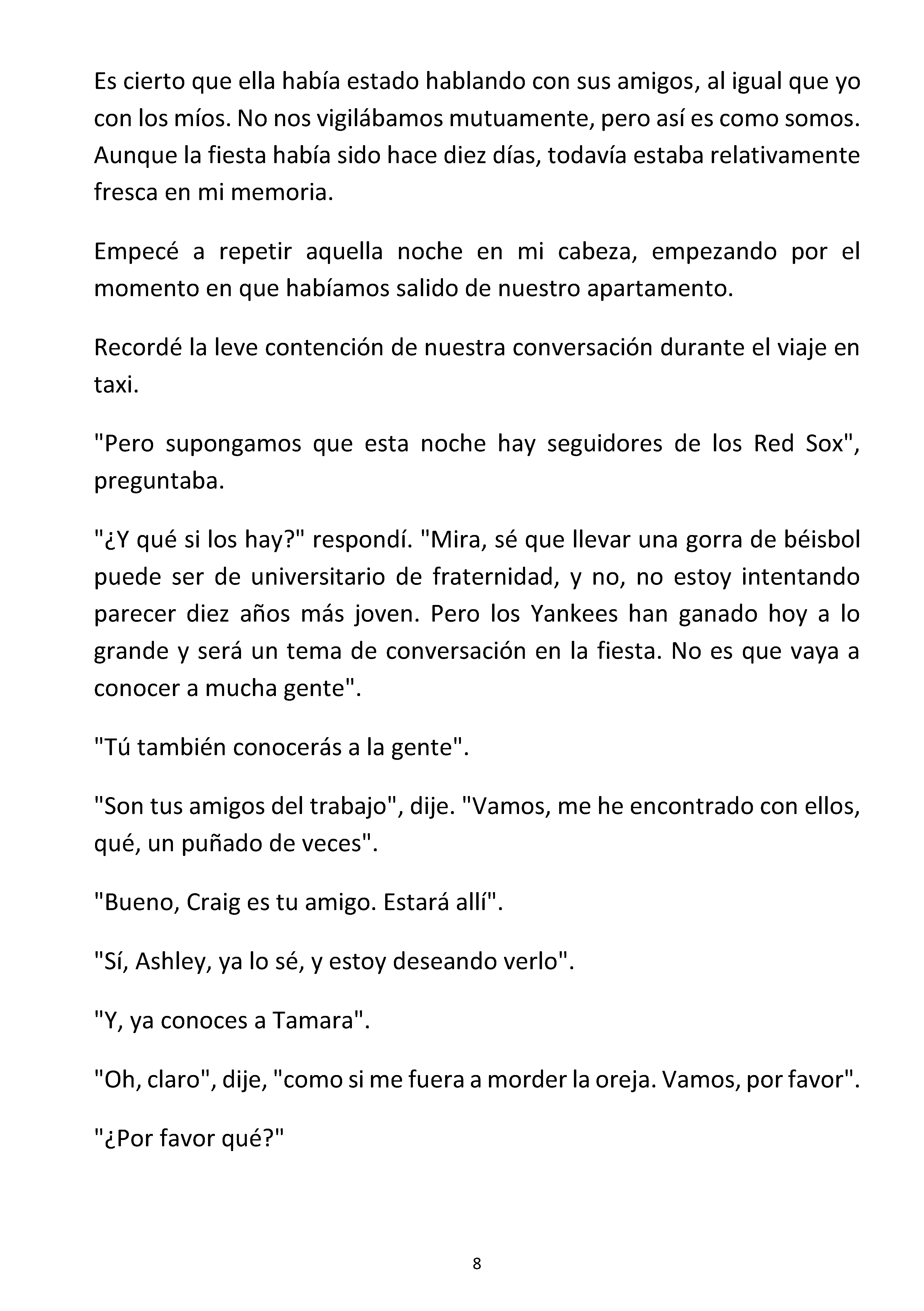 Es cierto que ella había estado hablando con sus amigos, al igual que yo con los míos. No nos vigilábamos mutuamente, pero así es como somos. Aunque la fiesta había sido hace diez días, todavía estaba relativamente fresca en mi memoria.

Empecé a repetir aquella noche en mi cabeza, empezando por el momento en que habíamos salido de nuestro apartamento.

Recordé la leve contención de nuestra conversación durante el viaje en taxi.

"Pero supongamos que esta noche hay seguidores de los Red Sox", preguntaba.

"¿Y qué si los hay?" respondí. "Mira, sé que llevar una gorra de béisbol puede ser de universitario de fraternidad, y no, no estoy intentando parecer diez años más joven. Pero los Yankees han ganado hoy a lo grande y será un tema de conversación en la fiesta. No es que vaya a conocer a mucha gente".

"Tú también conocerás a la gente".

"Son tus amigos del trabajo", dije. "Vamos, me he encontrado con ellos, qué, un puñado de veces".

"Bueno, Craig es tu amigo. Estará allí".

"Sí, Ashley, ya lo sé, y estoy deseando verlo".

"Y, ya conoces a Tamara".

"Oh, claro", dije, "como si me fuera a morder la oreja. Vamos, por favor".

"¿Por favor qué?"

8